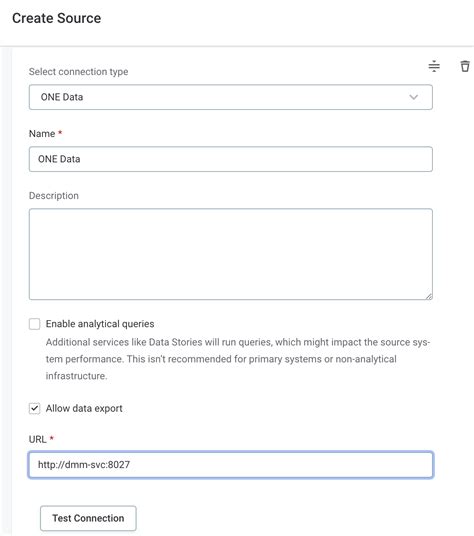 Create Source

Select connection type

ONE Data

Name *

ONE Data

Description

Enable analytical queries

Additional services like Data Stories will run queries, which might impact the source system performance. This isn't recommended for primary systems or non-analytical infrastructure.

Allow data export

URL *

http://dmm-svc:8027

Test Connection